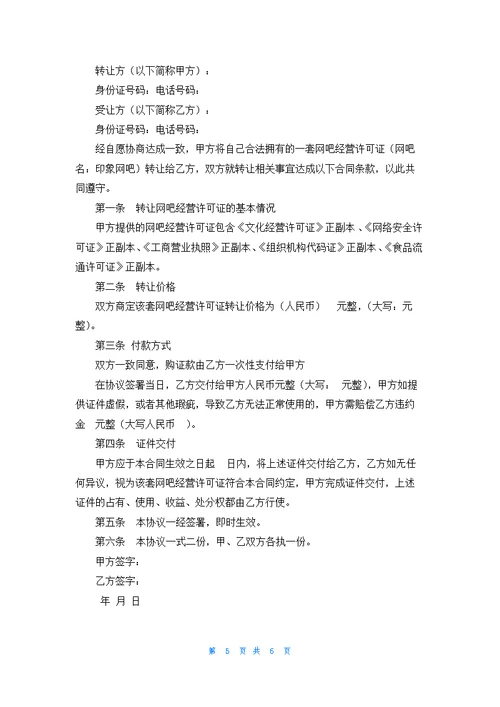 转让方（以下简称甲方）：

身份证号码：电话号码：

受让方（以下简称乙方）：

身份证号码：电话号码：

经自愿协商达成一致，甲方将自己合法拥有的一套网吧经营许可证（网吧名：印象网吧）转让给乙方，双方就转让相关事宜达成以下合同条款，以此共同遵守。

第一条　转让网吧经营许可证的基本情况

甲方提供的网吧经营许可证包含《文化经营许可证》正副本、《网络安全许可证》正副本、《工商营业执照》正副本、《组织机构代码证》正副本、《食品流通许可证》正副本。

第二条　转让价格

双方商定该套网吧经营许可证转让价格为（人民币）　元整，（大写：元整）。

第三条　付款方式

双方一致同意，购证款由乙方一次性支付给甲方

在协议签署当日，乙方交付给甲方人民币元整（大写：　元整），甲方如提供证件虚假，或者其他瑕疵，导致乙方无法正常使用的，甲方需赔偿乙方违约金　元整（大写人民币　）。

第四条　证件交付

甲方应于本合同生效之日起　日内，将上述证件交付给乙方，乙方如无任何异议，视为该套网吧经营许可证符合本合同约定，甲方完成证件交付，上述证件的占有、使用、收益、处分权都由乙方行使。

第五条　本协议一经签署，即时生效。

第六条　本协议一式二份，甲、乙双方各执一份。

甲方签字：

乙方签字：

年 月 日

第 5 页 共 6 页